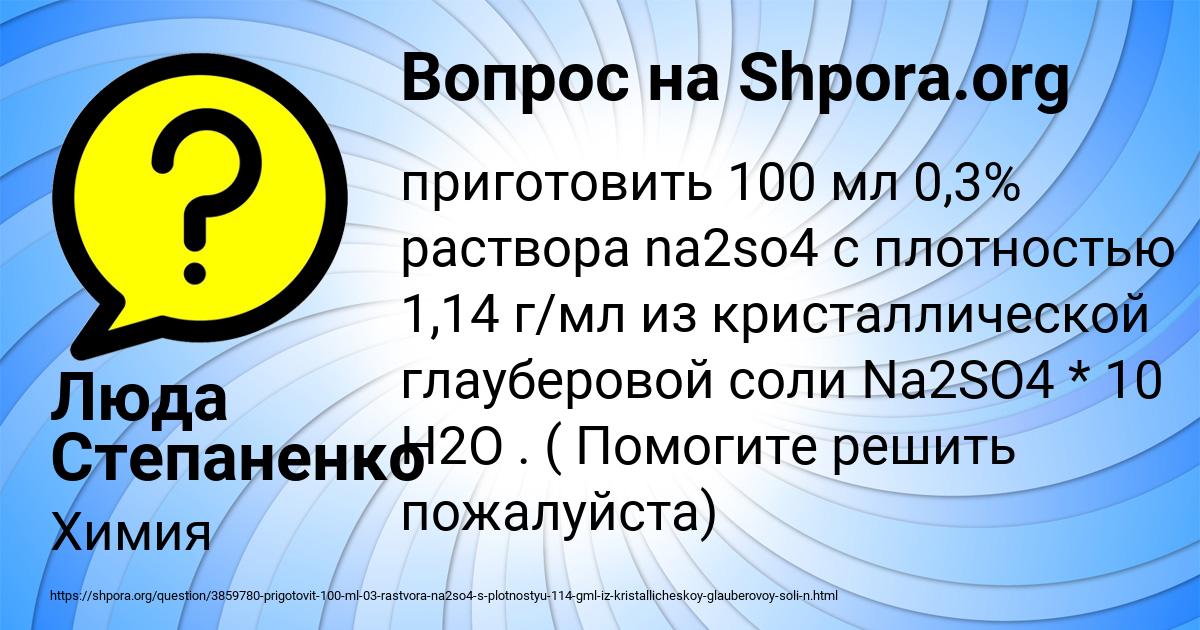 Вопрос на Shpora.org

приготовить 100 мл 0,3% раствора na2so4 с плотностью 1,14 г/мл из кристаллической глауберовой соли Na2SO4 * 10 H2O . ( Помогите решить пожалуйста)

Люда Степаненко

Химия

https://shpora.org/question/3859780-prigotovit-100-ml-03-rastvora-na2so4-s-plotnostyu-114-gml-iz-kristallicheskoy-glauberovoy-soli-n.html